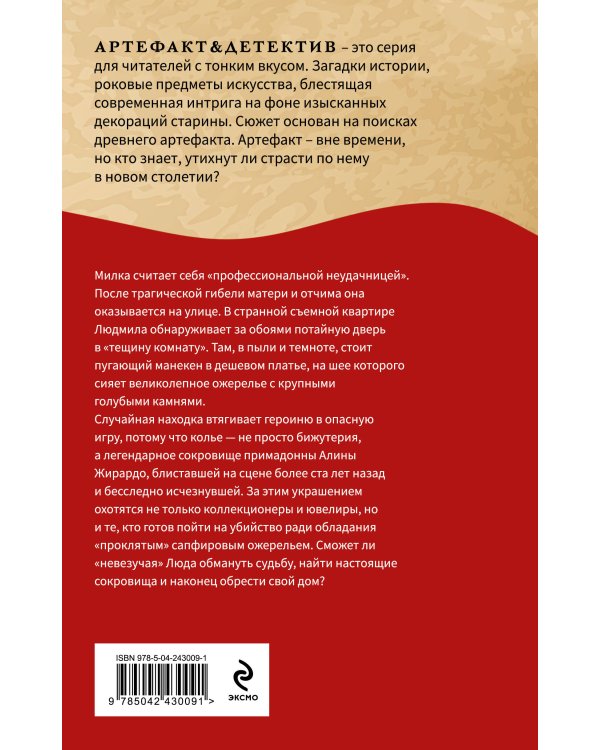 АРТЕФАКТ&ДЕТЕКТИВ – это серия для читателей с тонким вкусом. Загадки истории, роковые предметы искусства, блестящая современная интрига на фоне изысканных декораций старины. Сюжет основан на поисках древнего артефакта. Артефакт – вне времени, но кто знает, утихнут ли страсти по нему в новом столетии?

Милка считает себя «профессиональной неудачницей». После трагической гибели матери и отчима она оказывается на улице. В странной съемной квартире Людмила обнаруживает за обоями потайную дверь в «тещину комнату». Там, в пыли и темноте, стоит пугающий манекен в дешевом платье, на шее которого сияет великолепное ожерелье с крупными голубыми камнями.

Случайная находка втягивает героиню в опасную игру, потому что колье — не просто бижутерия, а легендарное сокровище примадонны Алины Жирардо, блиставшей на сцене более ста лет назад и бесследно исчезнувшей. За этим украшением охотятся не только коллекционеры и ювелиры, но и те, кто готов пойти на убийство ради обладания «проклятым» сапфировым ожерельем. Сможет ли «невезучая» Люда обмануть судьбу, найти настоящие сокровища и наконец обрести свой дом?

ISBN 978-5-04-243009-1

9 785042 430091 >

ЭКСМО